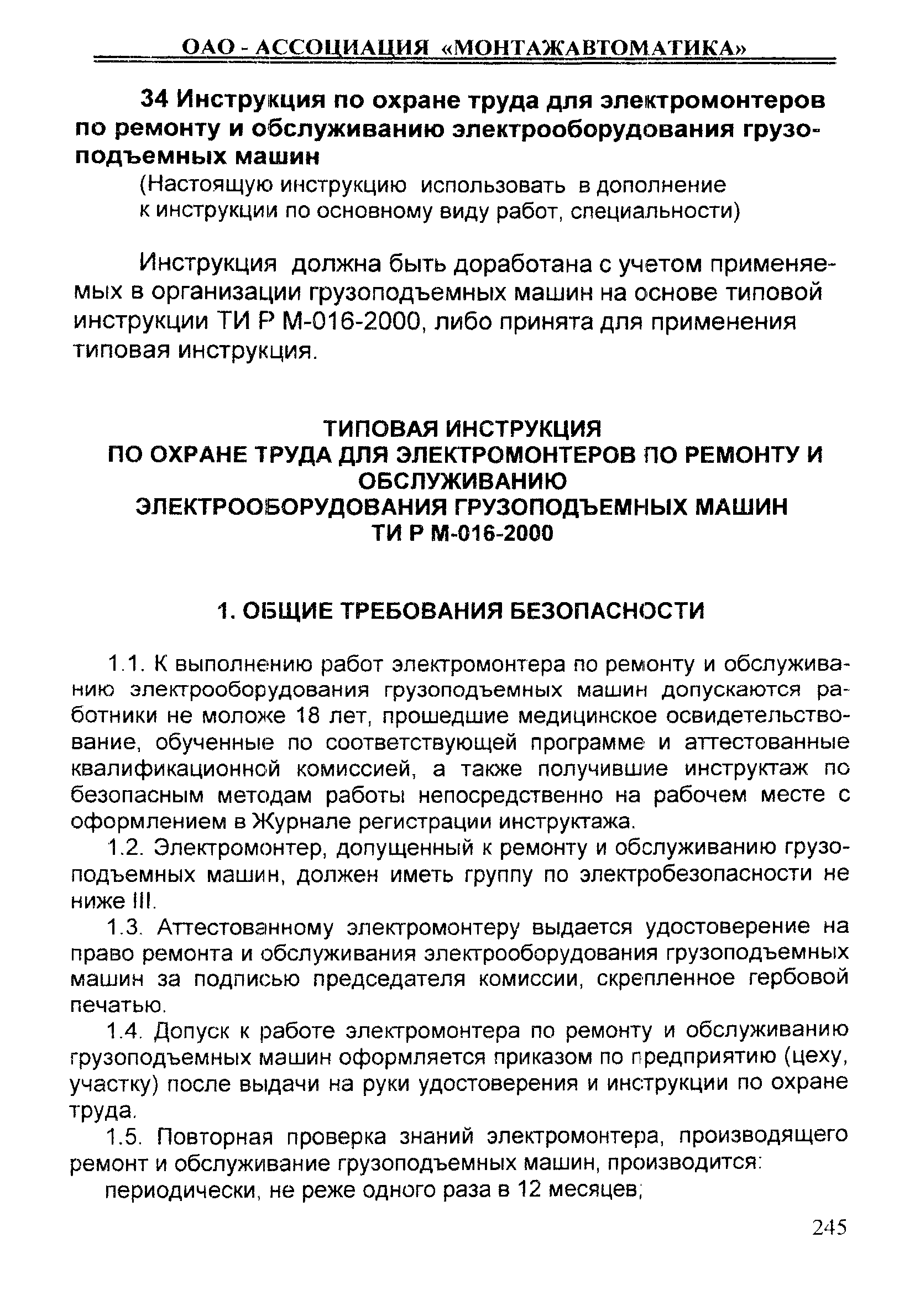 ОАО - АССОЦИАЦИЯ «МОНТАЖАВТОМАТИКА»

34 Инструкция по охране труда для электромонтеров по ремонту и обслуживанию электрооборудования грузоподъемных машин

(Настоящую инструкцию использовать в дополнение к инструкции по основному виду работ, специальности)

Инструкция должна быть доработана с учетом применяемых в организации грузоподъемных машин на основе типовой инструкции ТИ Р М-016-2000, либо принята для применения типовая инструкция.

ТИПОВАЯ ИНСТРУКЦИЯ
ПО ОХРАНЕ ТРУДА ДЛЯ ЭЛЕКТРОМОНТЕРОВ ПО РЕМОНТУ И ОБСЛУЖИВАНИЮ
ЭЛЕКТРООБОРУДОВАНИЯ ГРУЗОПОДЪЕМНЫХ МАШИН
ТИ Р М-016-2000

1. ОБЩИЕ ТРЕБОВАНИЯ БЕЗОПАСНОСТИ

1.1. К выполнению работ электромонтера по ремонту и обслуживанию электрооборудования грузоподъемных машин допускаются работники не моложе 18 лет, прошедшие медицинское освидетельствование, обученные по соответствующей программе и аттестованные квалификационной комиссией, а также получившие инструктаж по безопасным методам работы непосредственно на рабочем месте с оформлением в Журнале регистрации инструктажа.

1.2. Электромонтер, допущенный к ремонту и обслуживанию грузоподъемных машин, должен иметь группу по электробезопасности не ниже III.

1.3. Аттестованному электромонтеру выдается удостоверение на право ремонта и обслуживания электрооборудования грузоподъемных машин за подписью председателя комиссии, скрепленное гербовой печатью.

1.4. Допуск к работе электромонтера по ремонту и обслуживанию грузоподъемных машин оформляется приказом по предприятию (цеху, участку) после выдачи на руки удостоверения и инструкции по охране труда.

1.5. Повторная проверка знаний электромонтера, производящего ремонт и обслуживание грузоподъемных машин, производится:

периодически, не реже одного раза в 12 месяцев;

245